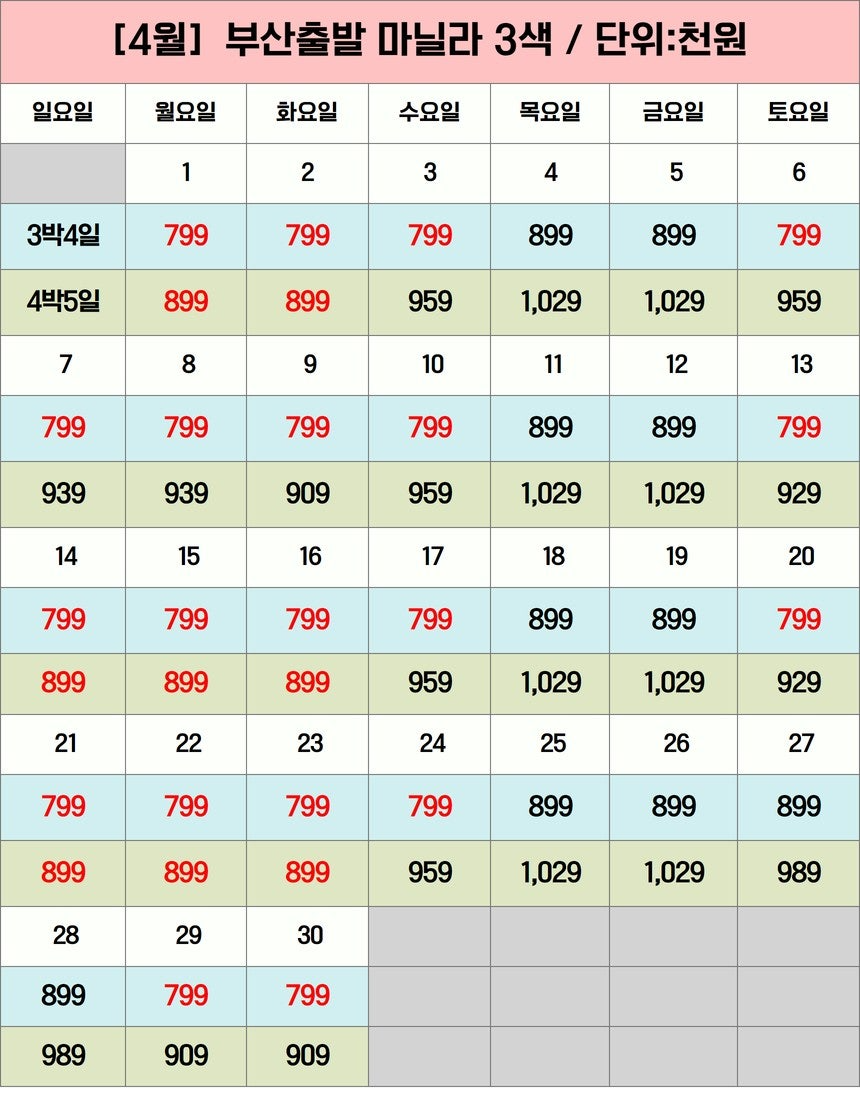 [4월] 부산출발 마닐라 3색 / 단위:천원

| 일요일 | 월요일 | 화요일 | 수요일 | 목요일 | 금요일 | 토요일 |
|---|---|---|---|---|---|---|
|  | 1 | 2 | 3 | 4 | 5 | 6 |
| 3박4일 | 799 | 799 | 799 | 899 | 899 | 799 |
| 4박5일 | 899 | 899 | 959 | 1,029 | 1,029 | 959 |
| 7 | 8 | 9 | 10 | 11 | 12 | 13 |
| 799 | 799 | 799 | 799 | 899 | 899 | 799 |
| 939 | 939 | 909 | 959 | 1,029 | 1,029 | 929 |
| 14 | 15 | 16 | 17 | 18 | 19 | 20 |
| 799 | 799 | 799 | 799 | 899 | 899 | 799 |
| 899 | 899 | 899 | 959 | 1,029 | 1,029 | 929 |
| 21 | 22 | 23 | 24 | 25 | 26 | 27 |
| 799 | 799 | 799 | 799 | 899 | 899 | 899 |
| 899 | 899 | 899 | 959 | 1,029 | 1,029 | 989 |
| 28 | 29 | 30 |  |  |  |  |
| 899 | 799 | 799 |  |  |  |  |
| 989 | 909 | 909 |  |  |  |  |